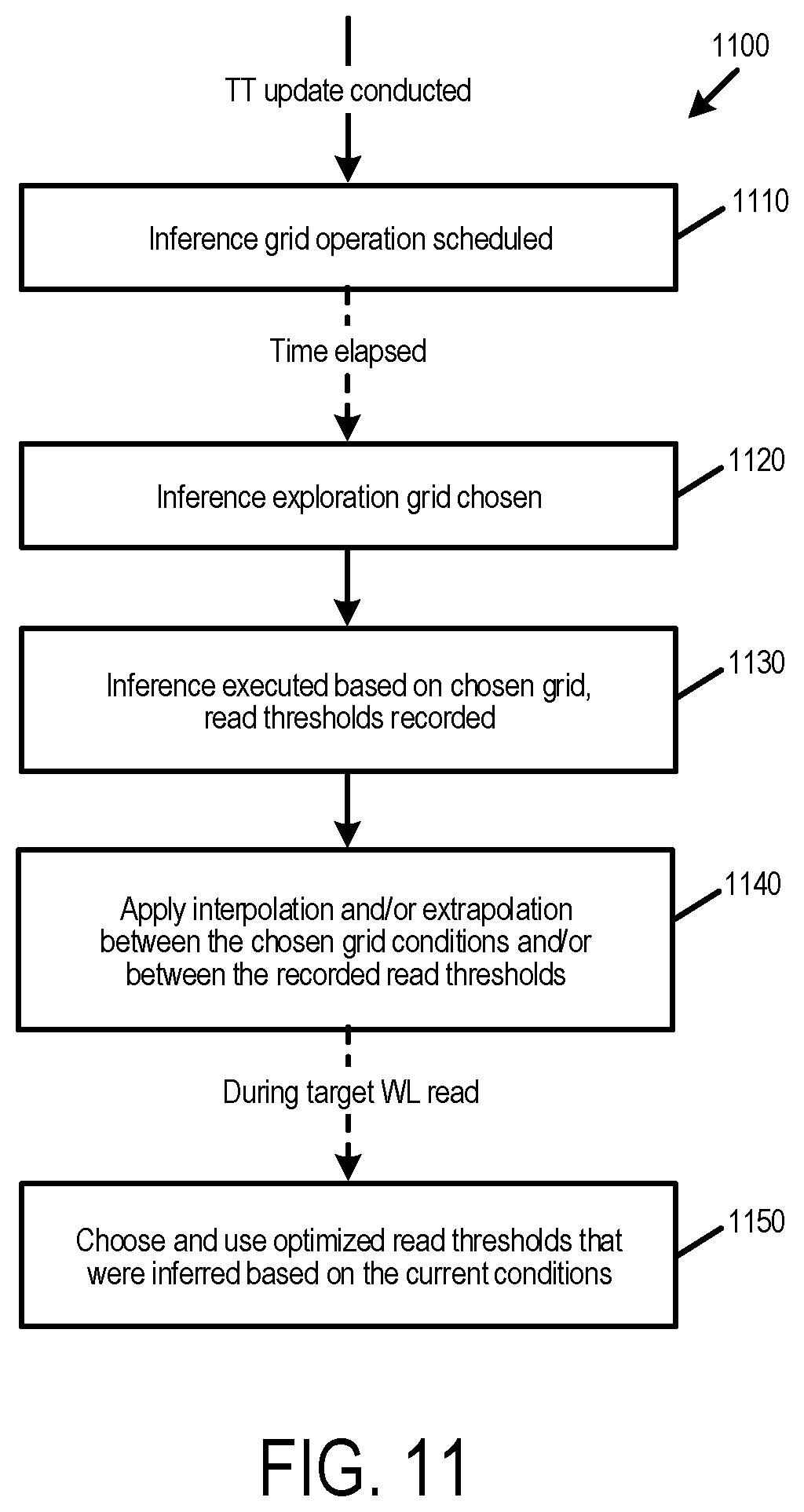 1100

TT update conducted

Inference grid operation scheduled

1110

Time elapsed

Inference exploration grid chosen

1120

Inference executed based on chosen grid, read thresholds recorded

1130

Apply interpolation and/or extrapolation between the chosen grid conditions and/or between the recorded read thresholds

1140

During target WL read

Choose and use optimized read thresholds that were inferred based on the current conditions

1150

FIG. 11